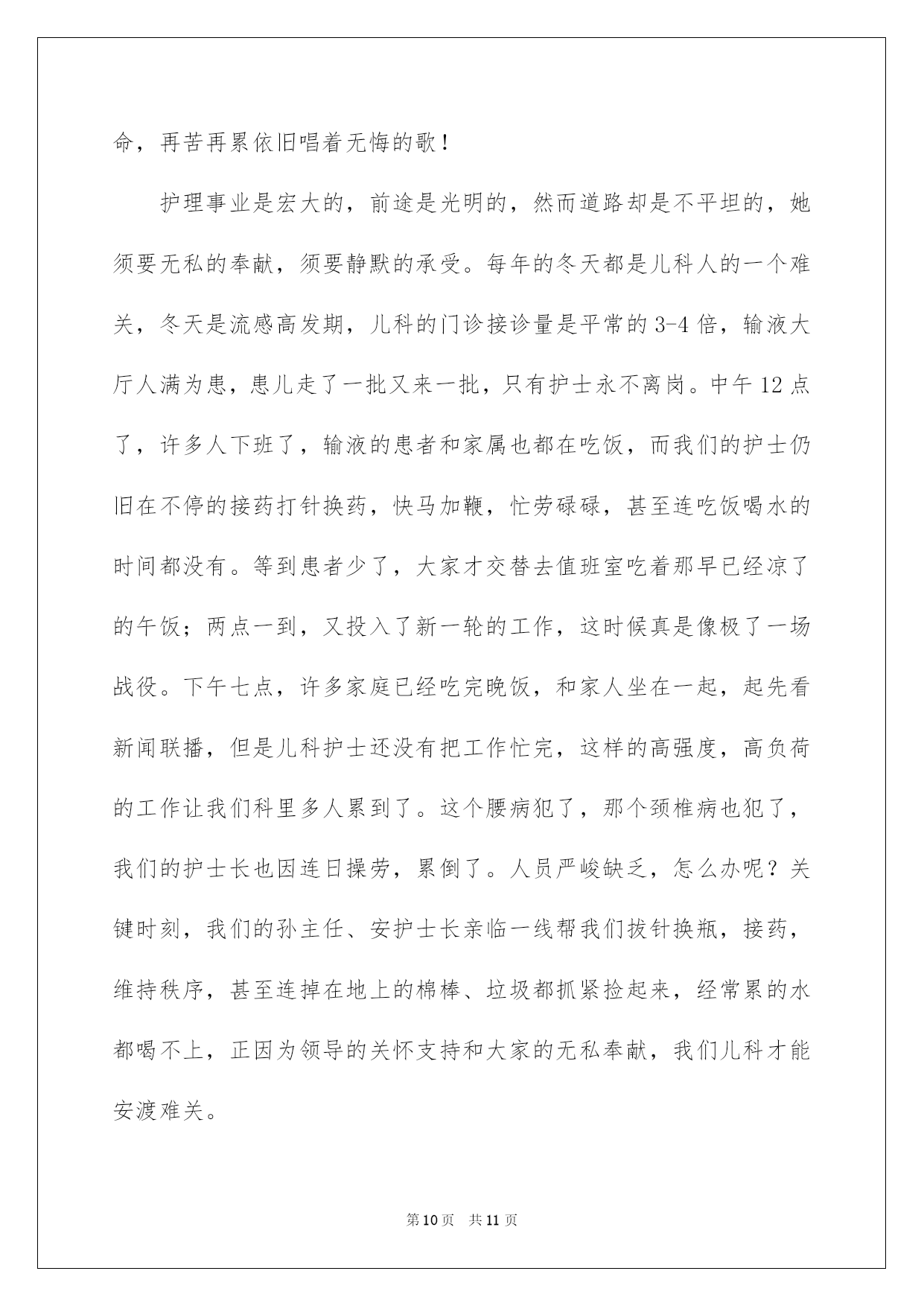 命，再苦再累依旧唱着无悔的歌！

护理事业是宏大的，前途是光明的，然而道路却是不平坦的，她须要无私的奉献，须要静默的承受。每年的冬天都是儿科人的一个难关，冬天是流感高发期，儿科的门诊接诊量是平常的 3-4 倍，输液大厅人满为患，患儿走了一批又来一批，只有护士永不离岗。中午 12 点了，许多人下班了，输液的患者和家属也都在吃饭，而我们的护士仍旧在不停的接药打针换药，快马加鞭，忙劳碌碌，甚至连吃饭喝水的时间都没有。等到患者少了，大家才交替去值班室吃着那早已经凉了的午饭；两点一到，又投入了新一轮的工作，这时候真是像极了一场战役。下午七点，许多家庭已经吃完晚饭，和家人坐在一起，起先看新闻联播，但是儿科护士还没有把工作忙完，这样的高强度，高负荷的工作让我们科里多人累到了。这个腰病犯了，那个颈椎病也犯了，我们的护士长也因连日操劳，累倒了。人员严峻缺乏，怎么办呢？关键时刻，我们的孙主任、安护士长亲临一线帮我们拔针换瓶，接药，维持秩序，甚至连掉在地上的棉棒、垃圾都抓紧捡起来，经常累的水都喝不上，正因为领导的关怀支持和大家的无私奉献，我们儿科才能安渡难关。

第 10 页　共 11 页